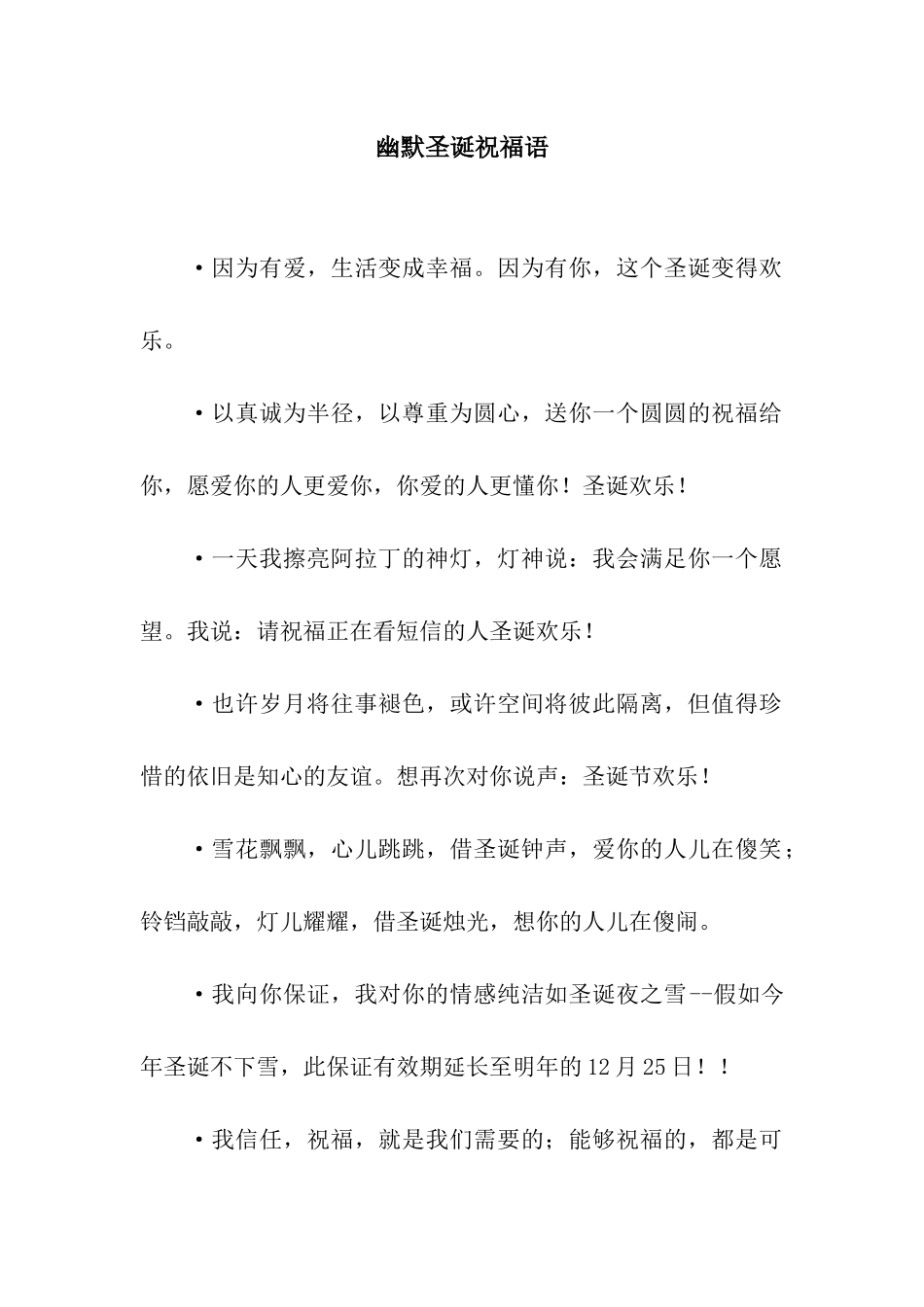 幽默圣诞祝福语

·因为有爱，生活变成幸福。因为有你，这个圣诞变得欢乐。

·以真诚为半径，以尊重为圆心，送你一个圆圆的祝福给你，愿爱你的人更爱你，你爱的人更懂你！圣诞欢乐！

·一天我擦亮阿拉丁的神灯，灯神说：我会满足你一个愿望。我说：请祝福正在看短信的人圣诞欢乐！

·也许岁月将往事褪色，或许空间将彼此隔离，但值得珍惜的依旧是知心的友谊。想再次对你说声：圣诞节欢乐！

·雪花飘飘，心儿跳跳，借圣诞钟声，爱你的人儿在傻笑；铃铛敲敲，灯儿耀耀，借圣诞烛光，想你的人儿在傻闹。

·我向你保证，我对你的情感纯洁如圣诞夜之雪--假如今年圣诞不下雪，此保证有效期延长至明年的12月25日！！

·我信任，祝福，就是我们需要的；能够祝福的，都是可